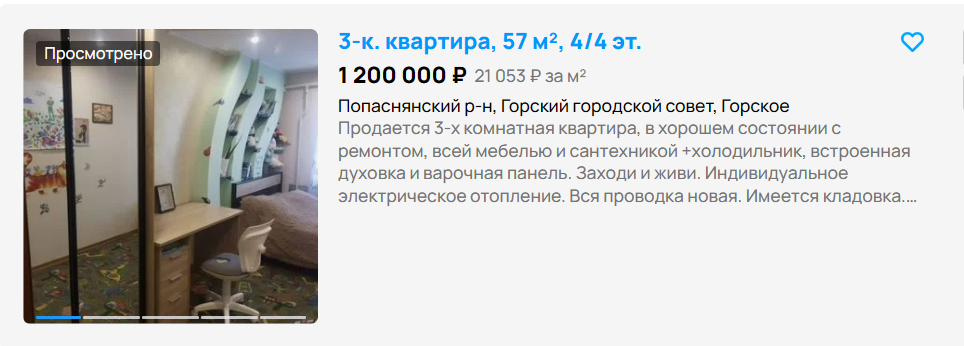 Просмотрено

3-к. квартира, 57 м², 4/4 эт.

1 200 000 ₽ 21 053 ₽ за м²

Попаснянский р-н, Горский городской совет, Горское

Продается 3-х комнатная квартира, в хорошем состоянии с ремонтом, всей мебелью и сантехникой +холодильник, встроенная духовка и варочная панель. Заходи и живи. Индивидуальное электрическое отопление. Вся проводка новая. Имеется кладовка....